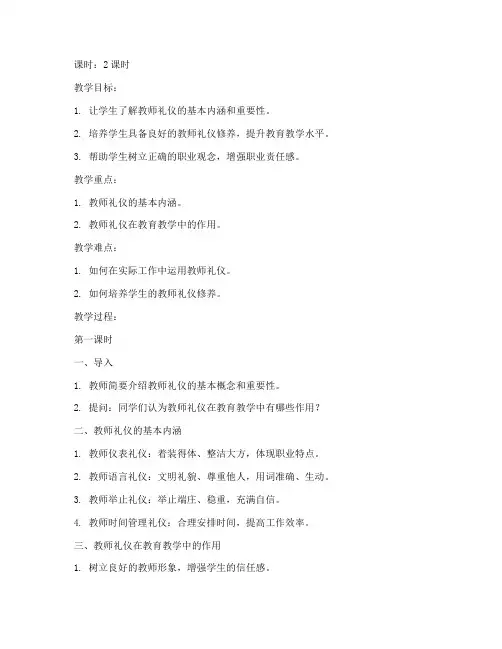 课时：2 课时

教学目标：

1. 让学生了解教师礼仪的基本内涵和重要性。

2. 培养学生具备良好的教师礼仪修养，提升教育教学水平。

3. 帮助学生树立正确的职业观念，增强职业责任感。

教学重点：

1. 教师礼仪的基本内涵。

2. 教师礼仪在教育教学中的作用。

教学难点：

1. 如何在实际工作中运用教师礼仪。

2. 如何培养学生的教师礼仪修养。

教学过程：

第一课时

一、导入

1. 教师简要介绍教师礼仪的基本概念和重要性。

2. 提问：同学们认为教师礼仪在教育教学中有哪些作用？

二、教师礼仪的基本内涵

1. 教师仪表礼仪：着装得体、整洁大方，体现职业特点。

2. 教师语言礼仪：文明礼貌、尊重他人，用词准确、生动。

3. 教师举止礼仪：举止端庄、稳重，充满自信。

4. 教师时间管理礼仪：合理安排时间，提高工作效率。

三、教师礼仪在教育教学中的作用

1. 树立良好的教师形象，增强学生的信任感。